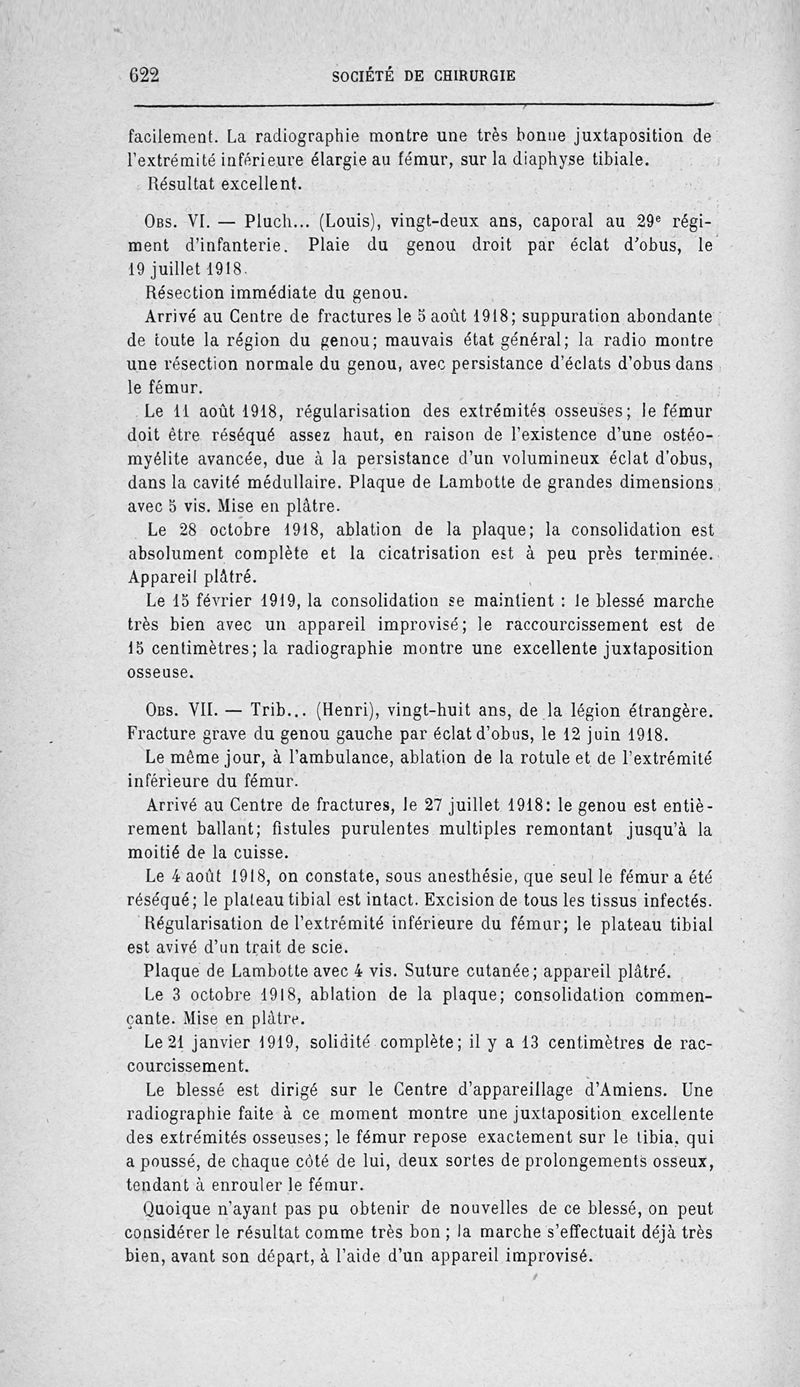 622 SOCIÉTÉ DE CHIRURGIE

facilement. La radiographie montre une très bonne juxtaposition de l'extrémité inférieure élargie au fémur, sur la diaphyse tibiale.

Résultat excellent.

Obs. VI. — Pluch... (Louis), vingt-deux ans, caporal au 29e régiment d'infanterie. Plaie du genou droit par éclat d'obus, le 19 juillet 1918.

Résection immédiate du genou.

Arrivé au Centre de fractures le 5 août 1918; suppuration abondante de toute la région du genou; mauvais état général; la radio montre une résection normale du genou, avec persistance d'éclats d'obus dans le fémur.

Le 11 août 1918, régularisation des extrémités osseuses; le fémur doit être réséqué assez haut, en raison de l'existence d'une ostéomyélite avancée, due à la persistance d'un volumineux éclat d'obus, dans la cavité médullaire. Plaque de Lambotte de grandes dimensions avec 5 vis. Mise en plâtre.

Le 28 octobre 1918, ablation de la plaque; la consolidation est absolument complète et la cicatrisation est à peu près terminée. Appareil plâtré.

Le 15 février 1919, la consolidation se maintient : le blessé marche très bien avec un appareil improvisé; le raccourcissement est de 15 centimètres; la radiographie montre une excellente juxtaposition osseuse.

Obs. VII. — Trib... (Henri), vingt-huit ans, de la légion étrangère. Fracture grave du genou gauche par éclat d'obus, le 12 juin 1918.

Le même jour, à l'ambulance, ablation de la rotule et de l'extrémité inférieure du fémur.

Arrivé au Centre de fractures, le 27 juillet 1918: le genou est entièrement ballant; fistules purulentes multiples remontant jusqu'à la moitié de la cuisse.

Le 4 août 1918, on constate, sous anesthésie, que seul le fémur a été réséqué; le plateau tibial est intact. Excision de tous les tissus infectés.

Régularisation de l'extrémité inférieure du fémur; le plateau tibial est avivé d'un trait de scie.

Plaque de Lambotte avec 4 vis. Suture cutanée; appareil plâtré.

Le 3 octobre 1918, ablation de la plaque; consolidation commençante. Mise en plâtre.

Le 21 janvier 1919, solidité complète; il y a 13 centimètres de raccourcissement.

Le blessé est dirigé sur le Centre d'appareillage d'Amiens. Une radiographie faite à ce moment montre une juxtaposition excellente des extrémités osseuses; le fémur repose exactement sur le tibia, qui a poussé, de chaque côté de lui, deux sortes de prolongements osseux, tendant à enrouler le fémur.

Quoique n'ayant pas pu obtenir de nouvelles de ce blessé, on peut considérer le résultat comme très bon ; la marche s'effectuait déjà très bien, avant son départ, à l'aide d'un appareil improvisé.